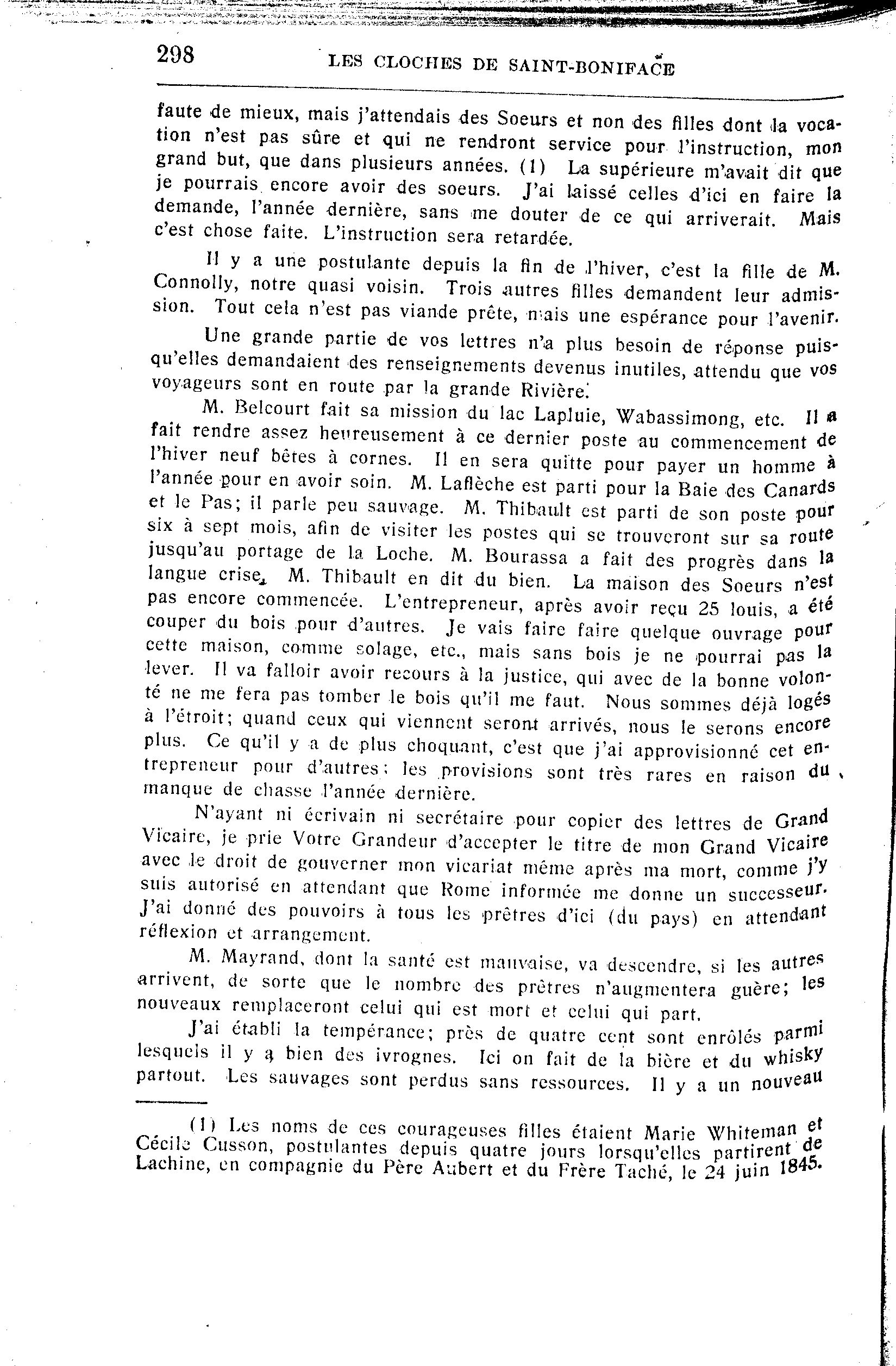 298 LES CLOCHES DE SAINT-BONIFACE

faute de mieux, mais j'attendais des Soeurs et non des filles dont la vocation n'est pas sûre et qui ne rendront service pour l'instruction, mon grand but, que dans plusieurs années. (1) La supérieure m'avait dit que je pourrais encore avoir des soeurs. J'ai laissé celles d'ici en faire la demande, l'année dernière, sans me douter de ce qui arriverait. Mais c'est chose faite. L'instruction sera retardée.

Il y a une postulante depuis la fin de l'hiver, c'est la fille de M. Connolly, notre quasi voisin. Trois autres filles demandent leur admission. Tout cela n'est pas viande prête, mais une espérance pour l'avenir.

Une grande partie de vos lettres n'a plus besoin de réponse puisqu'elles demandaient des renseignements devenus inutiles, attendu que vos voyageurs sont en route par la grande Rivière.

M. Belcourt fait sa mission du lac Lapluie, Wabassimong, etc. Il a fait rendre assez heureusement à ce dernier poste au commencement de l'hiver neuf bêtes à cornes. Il en sera quitte pour payer un homme à l'année pour en avoir soin. M. Laflèche est parti pour la Baie des Canards et le Pas; il parle peu sauvage. M. Thibault est parti de son poste pour six à sept mois, afin de visiter les postes qui se trouveront sur sa route jusqu'au portage de la Loche. M. Bourassa a fait des progrès dans la langue crise. M. Thibault en dit du bien. La maison des Soeurs n'est pas encore commencée. L'entrepreneur, après avoir reçu 25 louis, a été couper du bois pour d'autres. Je vais faire faire quelque ouvrage pour cette maison, comme solage, etc., mais sans bois je ne pourrai pas la lever. Il va falloir avoir recours à la justice, qui avec de la bonne volonté ne me fera pas tomber le bois qu'il me faut. Nous sommes déjà logés à l'étroit; quand ceux qui viennent seront arrivés, nous le serons encore plus. Ce qu'il y a de plus choquant, c'est que j'ai approvisionné cet entrepreneur pour d'autres: les provisions sont très rares en raison du manque de chasse l'année dernière.

N'ayant ni écrivain ni secrétaire pour copier des lettres de Grand Vicaire, je prie Votre Grandeur d'accepter le titre de mon Grand Vicaire avec le droit de gouverner mon vicariat même après ma mort, comme j'y suis autorisé en attendant que Rome informée me donne un successeur. J'ai donné des pouvoirs à tous les prêtres d'ici (du pays) en attendant réflexion et arrangement.

M. Mayrand, dont la santé est mauvaise, va descendre, si les autres arrivent, de sorte que le nombre des prêtres n'augmentera guère; les nouveaux remplaceront celui qui est mort et celui qui part.

J'ai établi la tempérance; près de quatre cent sont enrôlés parmi lesquels il y a bien des ivrognes. Ici on fait de la bière et du whisky partout. Les sauvages sont perdus sans ressources. Il y a un nouveau

(1) Les noms de ces courageuses filles étaient Marie Whiteman et Cécile Cusson, postulantes depuis quatre jours lorsqu'elles partirent de Lachine, en compagnie du Père Aubert et du Frère Taché, le 24 juin 1845.